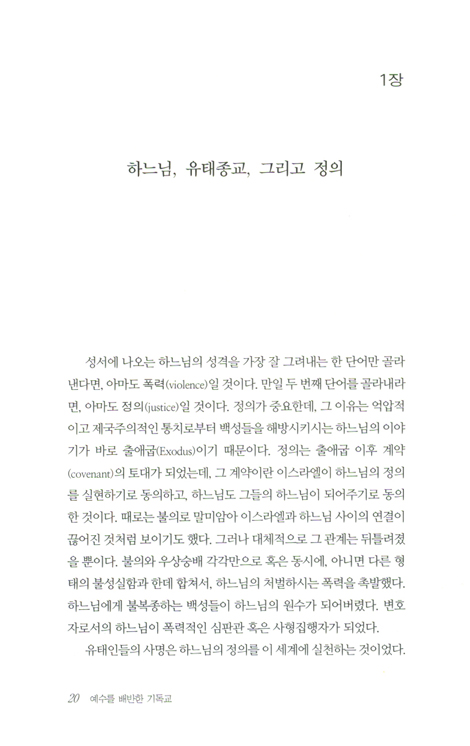 1장

하느님, 유태종교, 그리고 정의

성서에 나오는 하느님의 성격을 가장 잘 그려내는 한 단어만 골라낸다면, 아마도 폭력(violence)일 것이다. 만일 두 번째 단어를 골라내라면, 아마도 정의(justice)일 것이다. 정의가 중요한데, 그 이유는 억압적이고 제국주의적인 통치로부터 백성들을 해방시키시는 하느님의 이야기가 바로 출애굽(Exodus)이기 때문이다. 정의는 출애굽 이후 계약(covenant)의 토대가 되었는데, 그 계약이란 이스라엘이 하느님의 정의를 실현하기로 동의하고, 하느님도 그들의 하느님이 되어주기로 동의한 것이다. 때로는 불의로 말미암아 이스라엘과 하느님 사이의 연결이 끊어진 것처럼 보이기도 했다. 그러나 대체적으로 그 관계는 뒤틀려졌을 뿐이다. 불의와 우상숭배 각각만으로 혹은 동시에, 아니면 다른 형태의 불성실함과 한데 합쳐서, 하느님의 처벌하시는 폭력을 촉발했다. 하느님에게 불복종하는 백성들이 하느님의 원수가 되어버렸다. 변호자로서의 하느님이 폭력적인 심판관 혹은 사형집행자가 되었다.

유태인들의 사명은 하느님의 정의를 이 세계에 실천하는 것이었다.

20 예수를 배반한 기독교